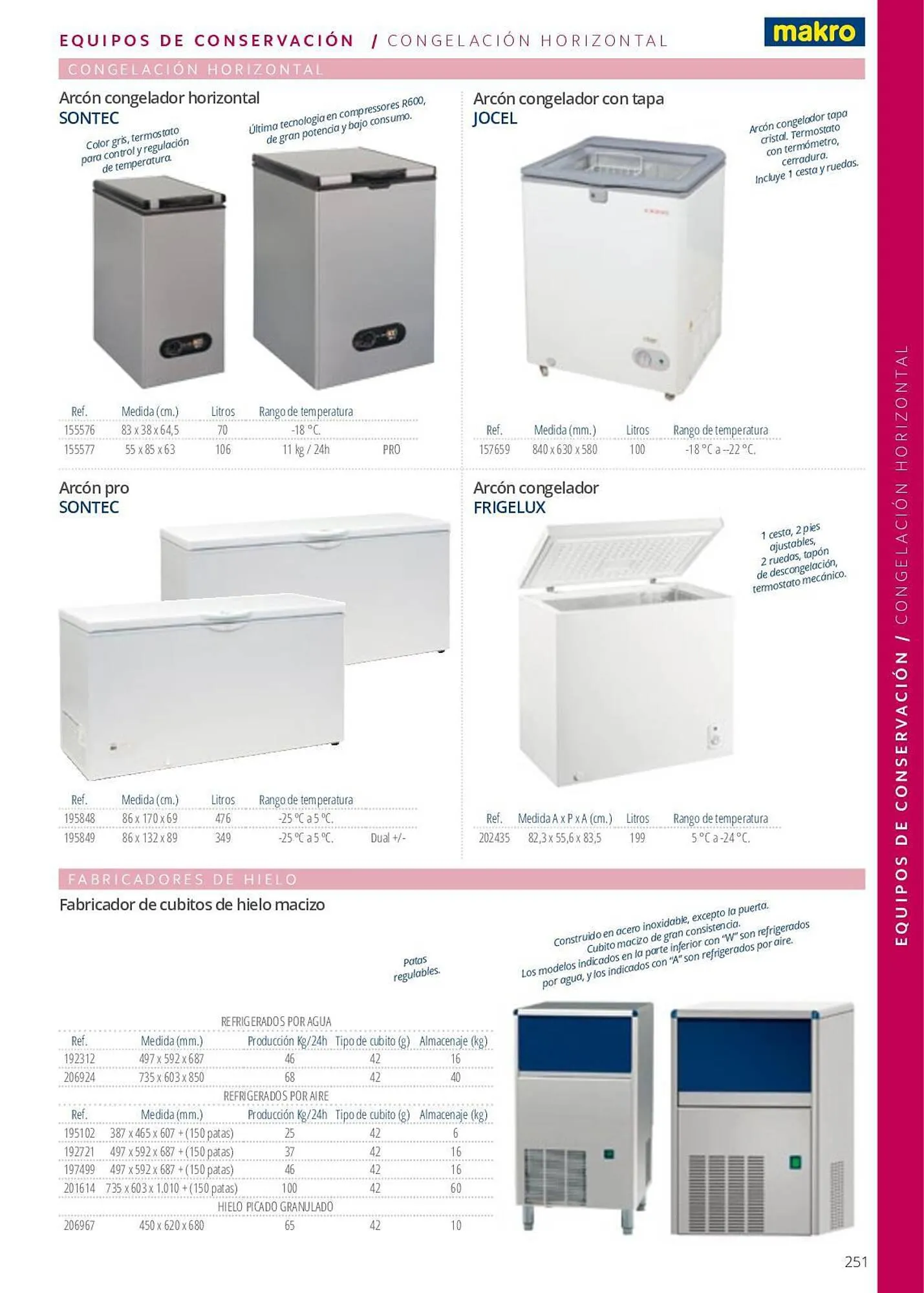 EQUIPOS DE CONSERVACIÓN / CONGELACIÓN HORIZONTAL

makro

CONGELACIÓN HORIZONTAL

Arcón congelador horizontal
SONTEC

Color gris, termostato para control y regulación de temperatura.

Última tecnologia en compressores R600, de gran potencia y bajo consumo.

| Ref. | Medida (cm.) | Litros | Rango de temperatura | |
|---|---|---|---|---|
| 155576 | 83 x 38 x 64,5 | 70 | -18 °C. | |
| 155577 | 55 x 85 x 63 | 106 | 11 kg / 24h | PRO |

Arcón congelador con tapa
JOCEL

Arcón congelador tapa cristal. Termostato con termómetro, cerradura. Incluye 1 cesta y ruedas.

| Ref. | Medida (mm.) | Litros | Rango de temperatura |
|---|---|---|---|
| 157659 | 840 x 630 x 580 | 100 | -18 °C a --22 °C. |

Arcón pro
SONTEC

| Ref. | Medida (cm.) | Litros | Rango de temperatura | |
|---|---|---|---|---|
| 195848 | 86 x 170 x 69 | 476 | -25 °C a 5 °C. | |
| 195849 | 86 x 132 x 89 | 349 | -25 °C a 5 °C. | Dual +/- |

Arcón congelador
FRIGELUX

1 cesta, 2 pies ajustables, 2 ruedas, tapón de descongelación, termostato mecánico.

| Ref. | Medida A x P x A (cm.) | Litros | Rango de temperatura |
|---|---|---|---|
| 202435 | 82,3 x 55,6 x 83,5 | 199 | 5 °C a -24 °C. |

FABRICADORES DE HIELO

Fabricador de cubitos de hielo macizo

Patas regulables.

Construido en acero inoxidable, excepto la puerta. Cubito macizo de gran consistencia. Los modelos indicados en la parte inferior con "W" son refrigerados por agua, y los indicados con "A" son refrigerados por aire.

REFRIGERADOS POR AGUA

| Ref. | Medida (mm.) | Producción Kg/24h | Tipo de cubito (g) | Almacenaje (kg) |
|---|---|---|---|---|
| 192312 | 497 x 592 x 687 | 46 | 42 | 16 |
| 206924 | 735 x 603 x 850 | 68 | 42 | 40 |

REFRIGERADOS POR AIRE

| Ref. | Medida (mm.) | Producción Kg/24h | Tipo de cubito (g) | Almacenaje (kg) |
|---|---|---|---|---|
| 195102 | 387 x 465 x 607 + (150 patas) | 25 | 42 | 6 |
| 192721 | 497 x 592 x 687 + (150 patas) | 37 | 42 | 16 |
| 197499 | 497 x 592 x 687 + (150 patas) | 46 | 42 | 16 |
| 201614 | 735 x 603 x 1.010 + (150 patas) | 100 | 42 | 60 |

HIELO PICADO GRANULADO

| 206967 | 450 x 620 x 680 | 65 | 42 | 10 |
|---|---|---|---|---|

EQUIPOS DE CONSERVACIÓN / CONGELACIÓN HORIZONTAL

251